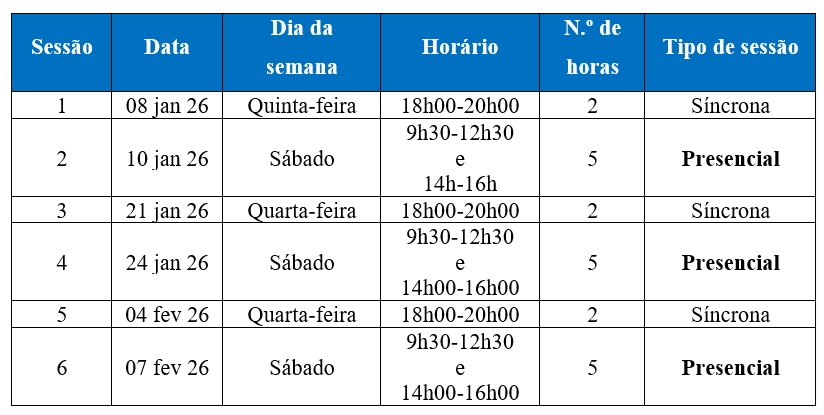 | Sessão | Data | Dia da semana | Horário | N.º de horas | Tipo de sessão |
|---|---|---|---|---|---|
| 1 | 08 jan 26 | Quinta-feira | 18h00-20h00 | 2 | Síncrona |
| 2 | 10 jan 26 | Sábado | 9h30-12h30 e 14h-16h | 5 | **Presencial** |
| 3 | 21 jan 26 | Quarta-feira | 18h00-20h00 | 2 | Síncrona |
| 4 | 24 jan 26 | Sábado | 9h30-12h30 e 14h00-16h00 | 5 | **Presencial** |
| 5 | 04 fev 26 | Quarta-feira | 18h00-20h00 | 2 | Síncrona |
| 6 | 07 fev 26 | Sábado | 9h30-12h30 e 14h00-16h00 | 5 | **Presencial** |